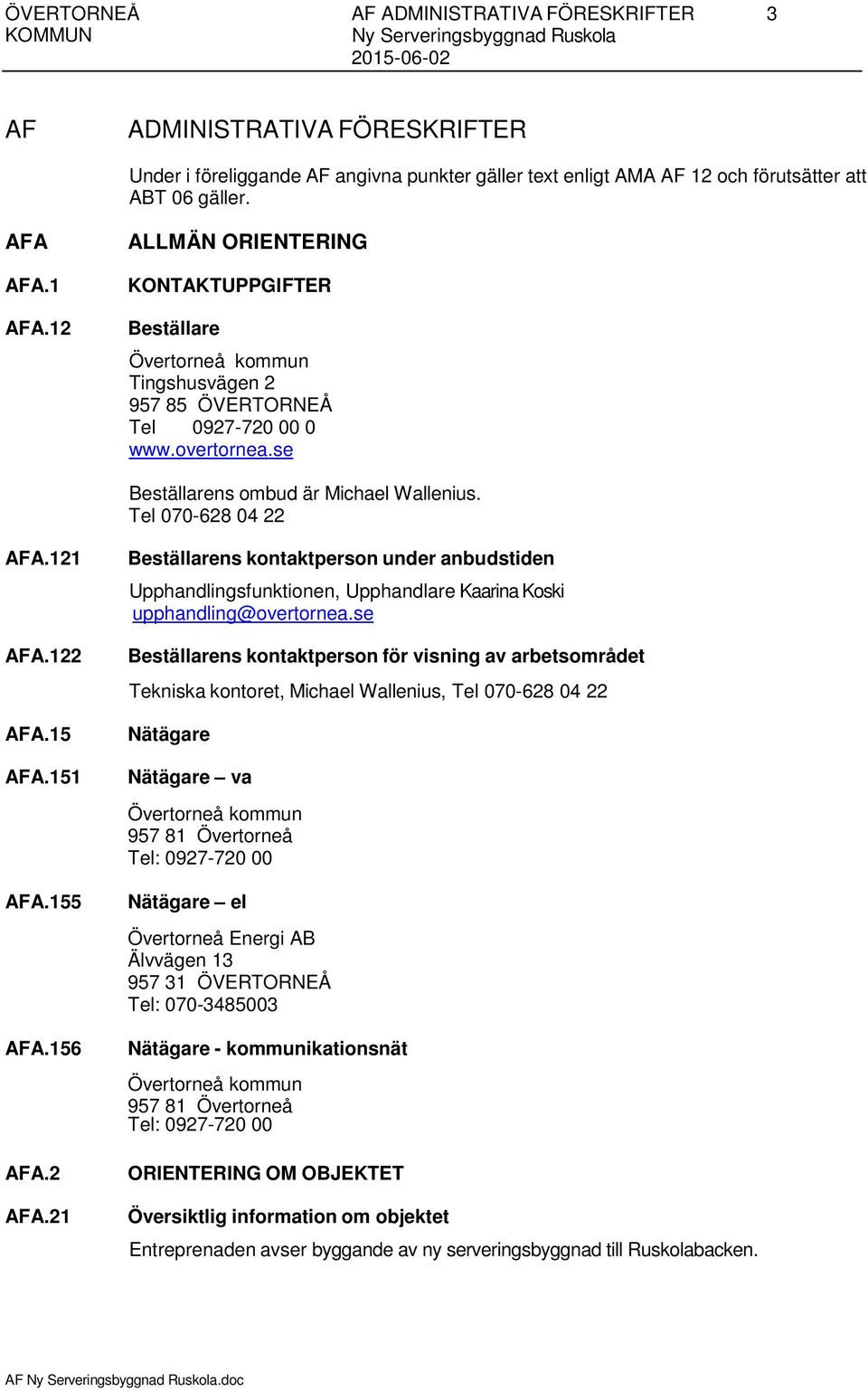 ÖVERTORNEÅ KOMMUN

AF ADMINISTRATIVA FÖRESKRIFTER
Ny Serveringsbyggnad Ruskola
2015-06-02

3

AF ADMINISTRATIVA FÖRESKRIFTER

Under i föreliggande AF angivna punkter gäller text enligt AMA AF 12 och förutsätter att ABT 06 gäller.

AFA ALLMÄN ORIENTERING

AFA.1 KONTAKTUPPGIFTER

AFA.12 Beställare

Övertorneå kommun
Tingshusvägen 2
957 85 ÖVERTORNEÅ
Tel 0927-720 00 0
www.overtornea.se

Beställarens ombud är Michael Wallenius.
Tel 070-628 04 22

AFA.121 Beställarens kontaktperson under anbudstiden

Upphandlingsfunktionen, Upphandlare Kaarina Koski
upphandling@overtornea.se

AFA.122 Beställarens kontaktperson för visning av arbetsområdet

Tekniska kontoret, Michael Wallenius, Tel 070-628 04 22

AFA.15 Nätägare

AFA.151 Nätägare – va

Övertorneå kommun
957 81 Övertorneå
Tel: 0927-720 00

AFA.155 Nätägare – el

Övertorneå Energi AB
Älvvägen 13
957 31 ÖVERTORNEÅ
Tel: 070-3485003

AFA.156 Nätägare - kommunikationsnät

Övertorneå kommun
957 81 Övertorneå
Tel: 0927-720 00

AFA.2 ORIENTERING OM OBJEKTET

AFA.21 Översiktlig information om objektet

Entreprenaden avser byggande av ny serveringsbyggnad till Ruskolabacken.

AF Ny Serveringsbyggnad Ruskola.doc